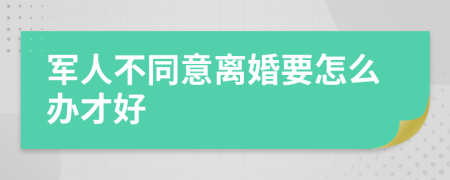 军人不同意离婚要怎么办才好